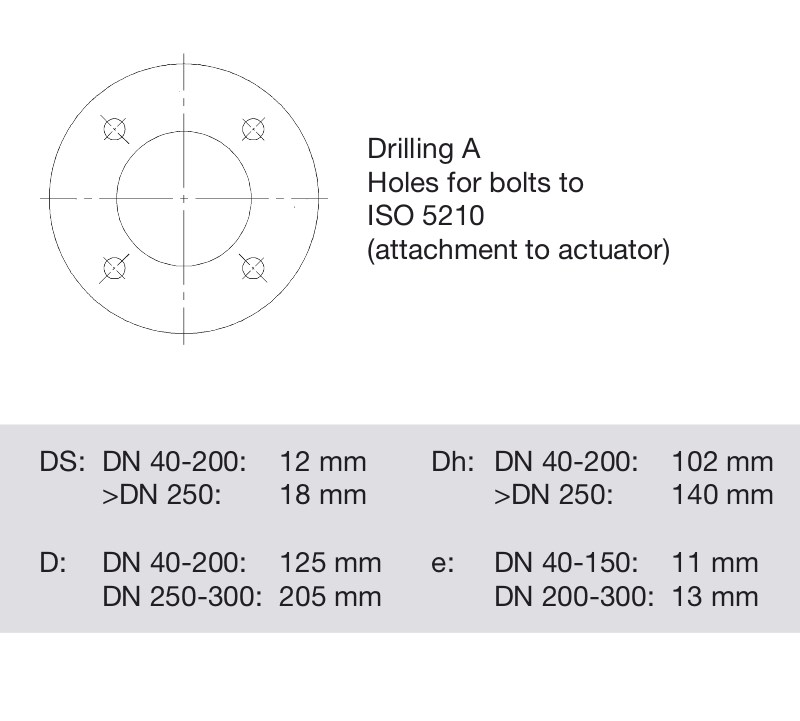 Drilling A
Holes for bolts to
ISO 5210
(attachment to actuator)

DS: DN 40-200: 12 mm
>DN 250: 18 mm

D: DN 40-200: 125 mm
DN 250-300: 205 mm

Dh: DN 40-200: 102 mm
>DN 250: 140 mm

e: DN 40-150: 11 mm
DN 200-300: 13 mm